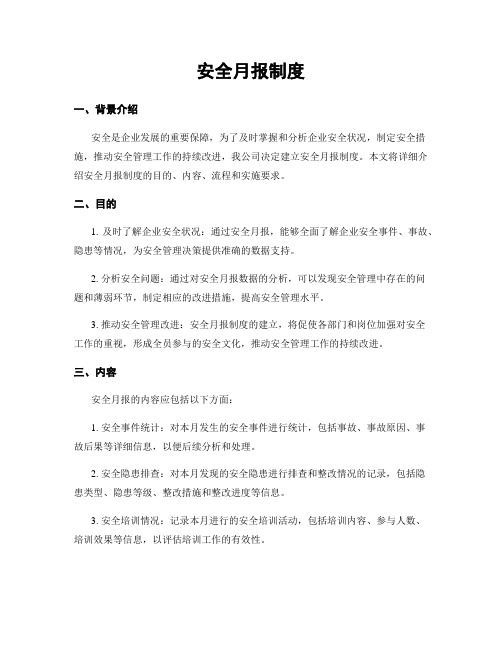 安全月报制度

一、背景介绍

安全是企业发展的重要保障，为了及时掌握和分析企业安全状况，制定安全措施，推动安全管理工作的持续改进，我公司决定建立安全月报制度。本文将详细介绍安全月报制度的目的、内容、流程和实施要求。

二、目的

1. 及时了解企业安全状况：通过安全月报，能够全面了解企业安全事件、事故、隐患等情况，为安全管理决策提供准确的数据支持。

2. 分析安全问题：通过对安全月报数据的分析，可以发现安全管理中存在的问题和薄弱环节，制定相应的改进措施，提高安全管理水平。

3. 推动安全管理改进：安全月报制度的建立，将促使各部门和岗位加强对安全工作的重视，形成全员参与的安全文化，推动安全管理工作的持续改进。

三、内容

安全月报的内容应包括以下方面：

1. 安全事件统计：对本月发生的安全事件进行统计，包括事故、事故原因、事故后果等详细信息，以便后续分析和处理。

2. 安全隐患排查：对本月发现的安全隐患进行排查和整改情况的记录，包括隐患类型、隐患等级、整改措施和整改进度等信息。

3. 安全培训情况：记录本月进行的安全培训活动，包括培训内容、参与人数、培训效果等信息，以评估培训工作的有效性。